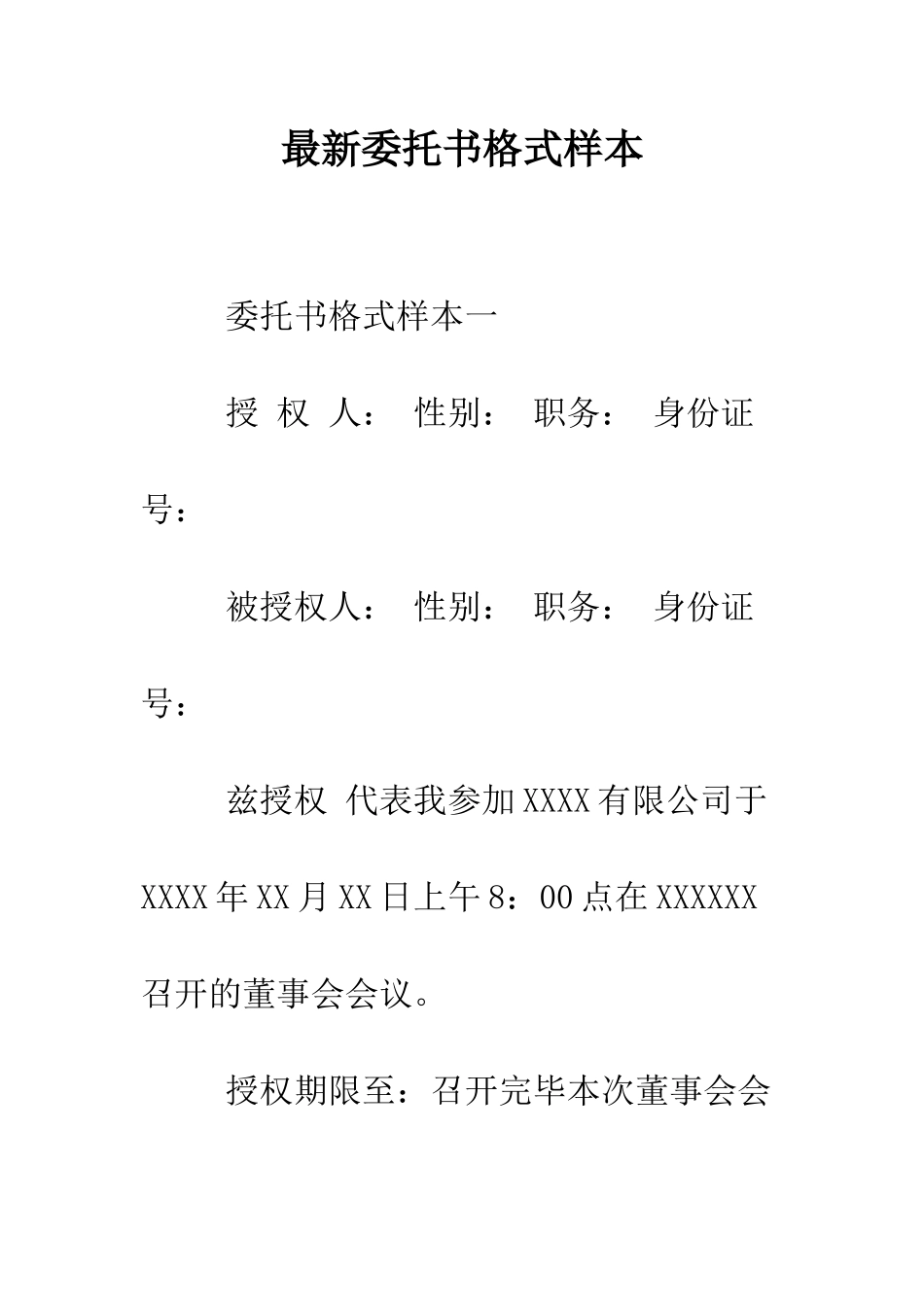 最新委托书格式样本

委托书格式样本一

授 权 人： 性别： 职务： 身份证号：

被授权人： 性别： 职务： 身份证号：

兹授权 代表我参加XXXX有限公司于XXXX年XX月XX日上午8：00点在XXXXXX召开的董事会会议。

授权期限至：召开完毕本次董事会会